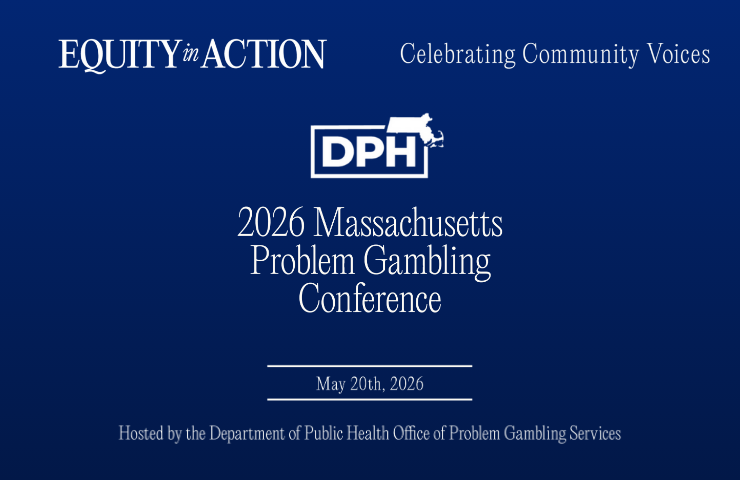 EQUITY in ACTION

Celebrating Community Voices

DPH

2026 Massachusetts Problem Gambling Conference

May 20th, 2026

Hosted by the Department of Public Health Office of Problem Gambling Services